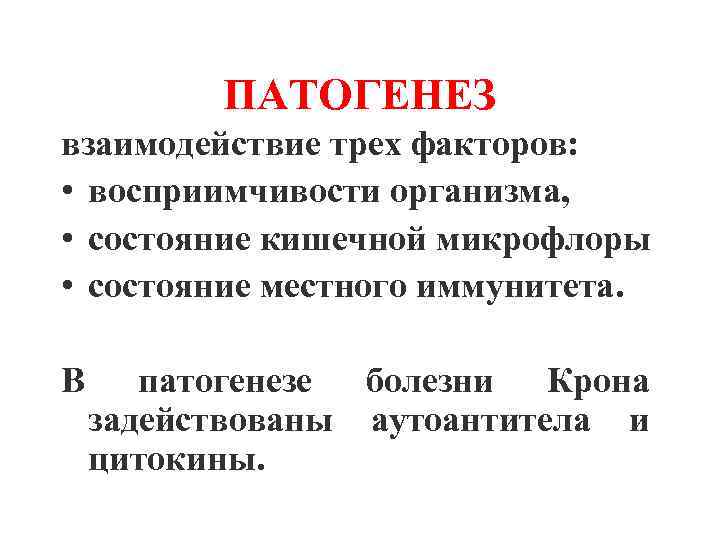 ПАТОГЕНЕЗ

взаимодействие трех факторов:

• восприимчивости организма,
• состояние кишечной микрофлоры
• состояние местного иммунитета.

В патогенезе болезни Крона задействованы аутоантитела и цитокины.